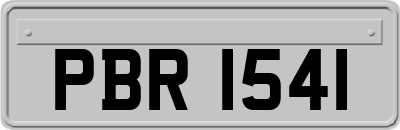 PBR 1541